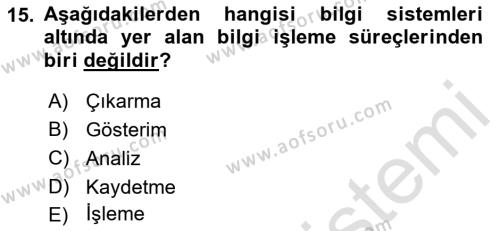 15. Aşağıdakilerden hangisi bilgi sistemleri altında yer alan bilgi işleme süreçlerinden biri değildir?

A) Çıkarma
B) Gösterim
C) Analiz
D) Kaydetme
E) İşleme

www.aofsoru.com
www.aofsoru.com
www.aofsoru.com
www.aofsoru.com
sistemi